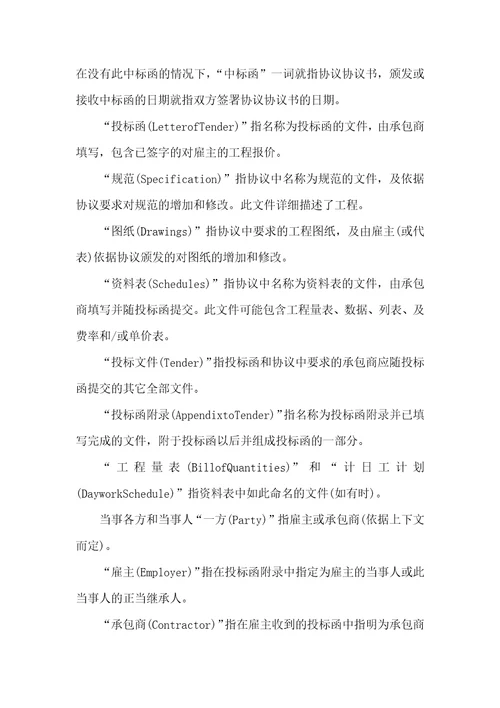 在没有此中标函的情况下，“中标函”一词就指协议协议书，颁发或接收中标函的日期就指双方签署协议协议书的日期。

“投标函(LetterofTender)”指名称为投标函的文件，由承包商填写，包含已签字的对雇主的工程报价。

“规范(Specification)”指协议中名称为规范的文件，及依据协议要求对规范的增加和修改。此文件详细描述了工程。

“图纸(Drawings)”指协议中要求的工程图纸，及由雇主(或代表)依据协议颁发的对图纸的增加和修改。

“资料表(Schedules)”指协议中名称为资料表的文件，由承包商填写并随投标函提交。此文件可能包含工程量表、数据、列表、及费率和/或单价表。

“投标文件(Tender)”指投标函和协议中要求的承包商应随投标函提交的其它全部文件。

“投标函附录(AppendixtoTender)”指名称为投标函附录并已填写完成的文件，附于投标函以后并组成投标函的一部分。

“工程量表(BillofQuantities)”和“计日工计划(DayworkSchedule)”指资料表中如此命名的文件(如有时)。

当事各方和当事人“一方(Party)”指雇主或承包商(依据上下文而定)。

“雇主(Employer)”指在投标函附录中指定为雇主的当事人或此当事人的正当继承人。

“承包商(Contractor)”指在雇主收到的投标函中指明为承包商